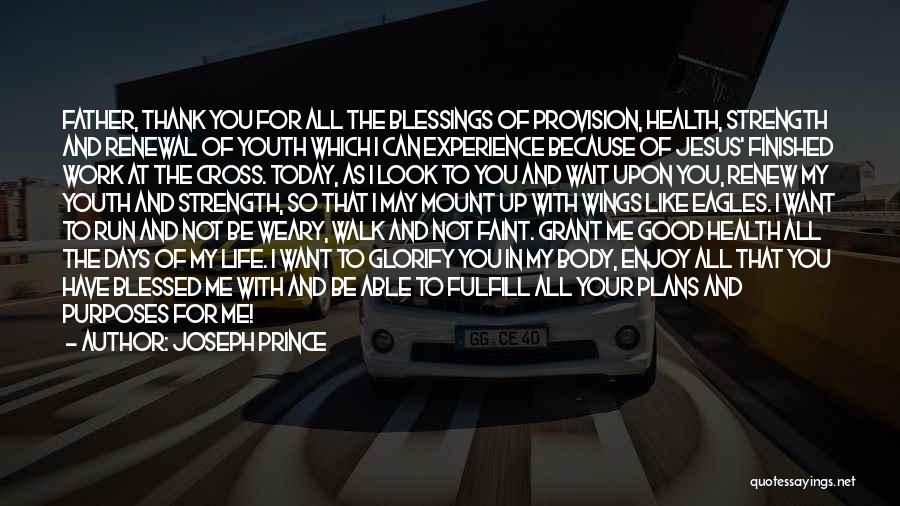 FATHER, THANK YOU FOR ALL THE BLESSINGS OF PROVISION, HEALTH, STRENGTH AND RENEWAL OF YOUTH WHICH I CAN EXPERIENCE BECAUSE OF JESUS' FINISHED WORK AT THE CROSS. TODAY, AS I LOOK TO YOU AND WAIT UPON YOU, RENEW MY YOUTH AND STRENGTH, SO THAT I MAY MOUNT UP WITH WINGS LIKE EAGLES. I WANT TO RUN AND NOT BE WEARY, WALK AND NOT FAINT. GRANT ME GOOD HEALTH ALL THE DAYS OF MY LIFE. I WANT TO GLORIFY YOU IN MY BODY, ENJOY ALL THAT YOU HAVE BLESSED ME WITH AND BE ABLE TO FULFILL ALL YOUR PLANS AND PURPOSES FOR ME!

— AUTHOR: JOSEPH PRINCE

GG CE 40

quotessayings.net